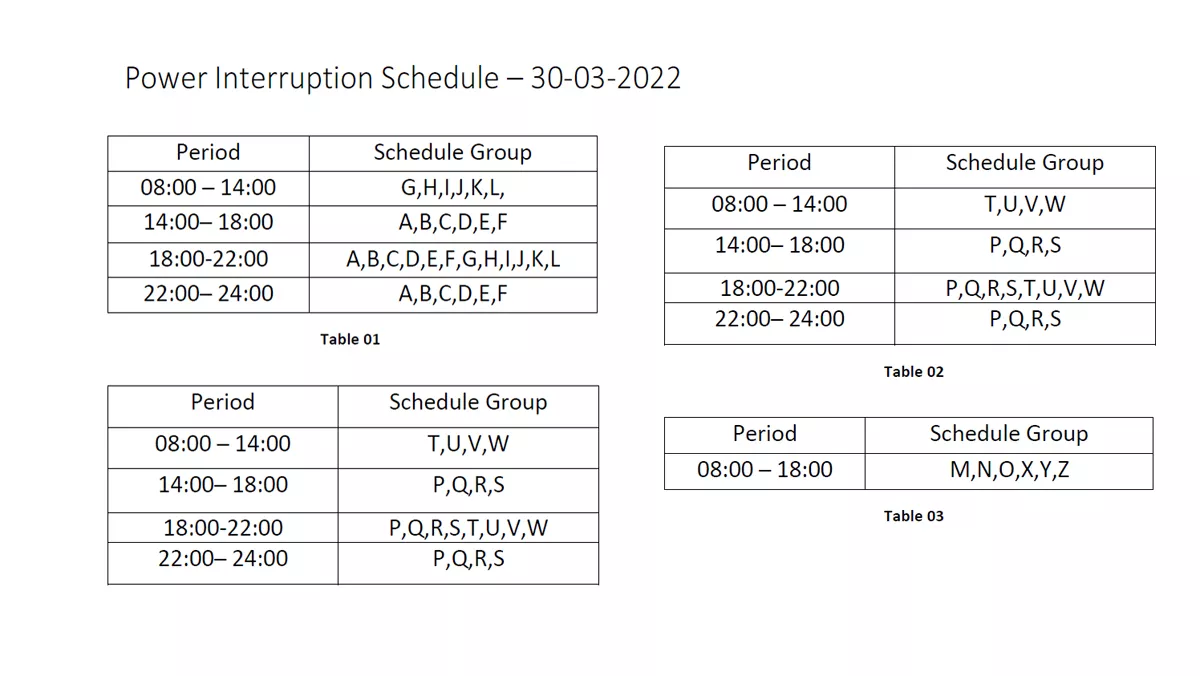 Power Interruption Schedule – 30-03-2022

| Period | Schedule Group |
|---|---|
| 08:00 – 14:00 | G,H,I,J,K,L, |
| 14:00– 18:00 | A,B,C,D,E,F |
| 18:00-22:00 | A,B,C,D,E,F,G,H,I,J,K,L |
| 22:00– 24:00 | A,B,C,D,E,F |

Table 01

| Period | Schedule Group |
|---|---|
| 08:00 – 14:00 | T,U,V,W |
| 14:00– 18:00 | P,Q,R,S |
| 18:00-22:00 | P,Q,R,S,T,U,V,W |
| 22:00– 24:00 | P,Q,R,S |

| Period | Schedule Group |
|---|---|
| 08:00 – 14:00 | T,U,V,W |
| 14:00– 18:00 | P,Q,R,S |
| 18:00-22:00 | P,Q,R,S,T,U,V,W |
| 22:00– 24:00 | P,Q,R,S |

Table 02

| Period | Schedule Group |
|---|---|
| 08:00 – 18:00 | M,N,O,X,Y,Z |

Table 03